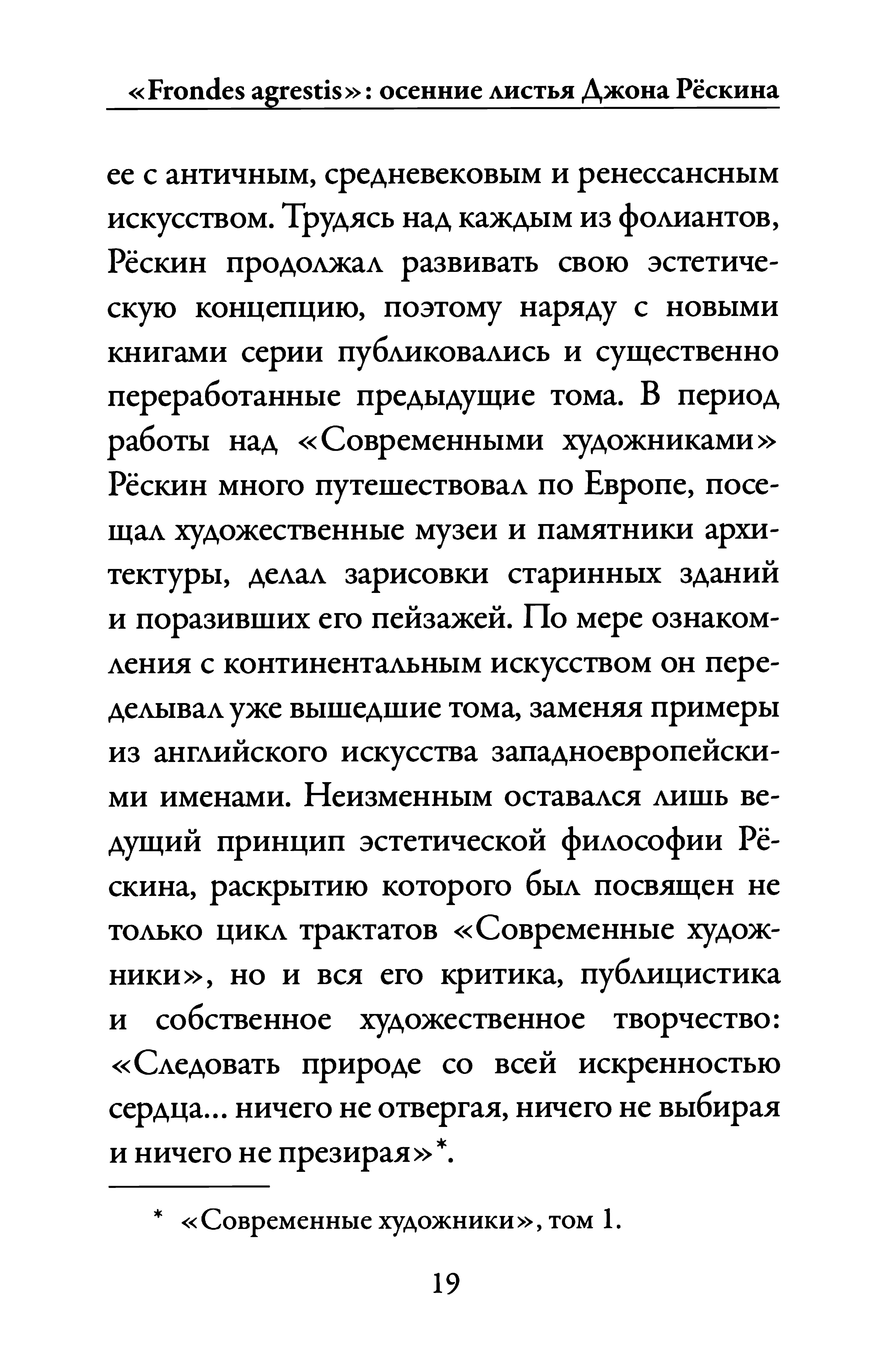 «Frondes agrestis»: осенние листья Джона Рёскина

ее с античным, средневековым и ренессансным искусством. Трудясь над каждым из фолиантов, Рёскин продолжал развивать свою эстетическую концепцию, поэтому наряду с новыми книгами серии публиковались и существенно переработанные предыдущие тома. В период работы над «Современными художниками» Рёскин много путешествовал по Европе, посещал художественные музеи и памятники архитектуры, делал зарисовки старинных зданий и поразивших его пейзажей. По мере ознакомления с континентальным искусством он переделывал уже вышедшие тома, заменяя примеры из английского искусства западноевропейскими именами. Неизменным оставался лишь ведущий принцип эстетической философии Рёскина, раскрытию которого был посвящен не только цикл трактатов «Современные художники», но и вся его критика, публицистика и собственное художественное творчество: «Следовать природе со всей искренностью сердца... ничего не отвергая, ничего не выбирая и ничего не презирая»*.

* «Современные художники», том 1.

19